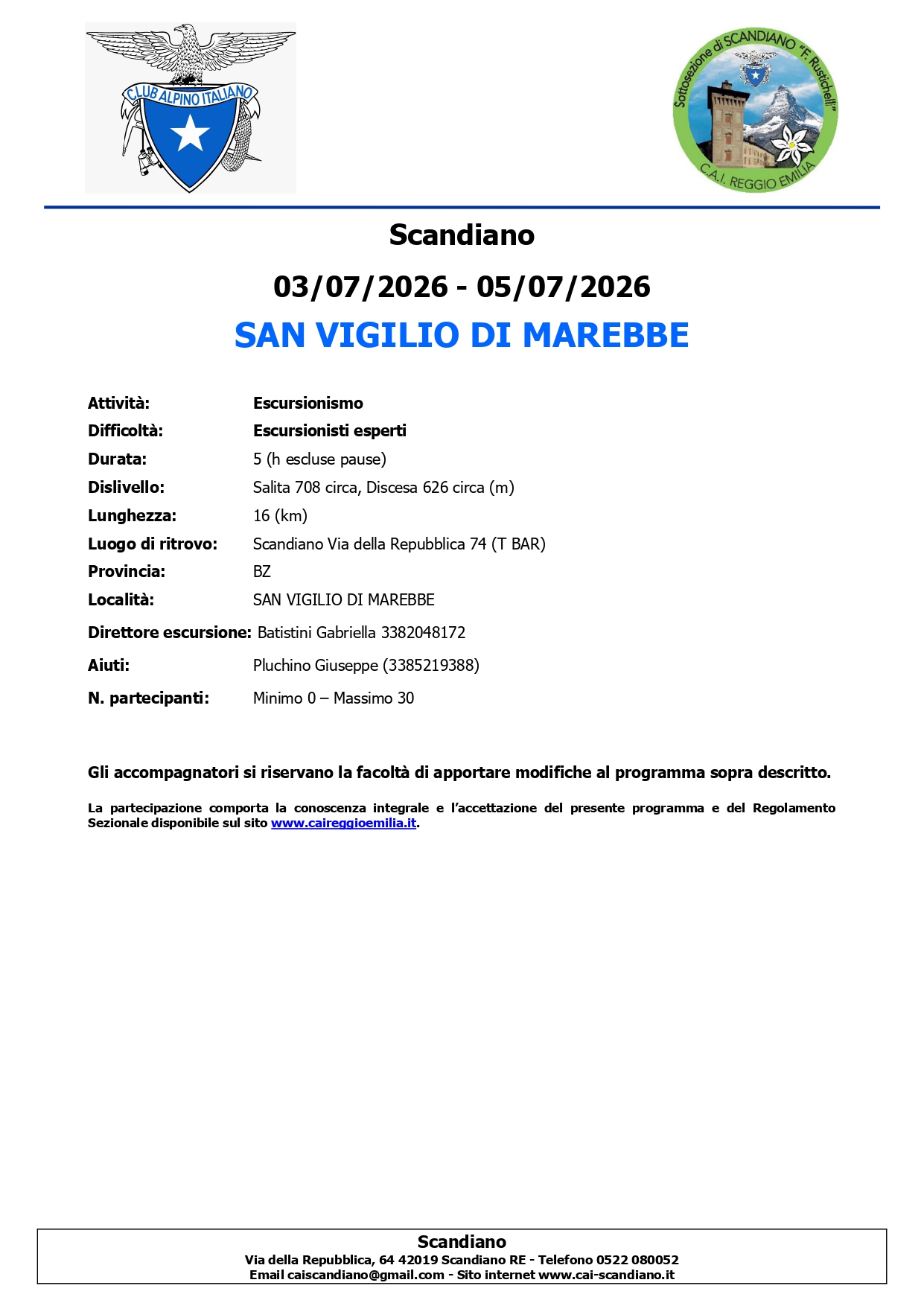 CLUB ALPINO ITALIANO

Sottosezione di SCANDIANO "F. Rustichelli"
C.A.I. REGGIO EMILIA

Scandiano

03/07/2026 - 05/07/2026

SAN VIGILIO DI MAREBBE

Attività: Escursionismo
Difficoltà: Escursionisti esperti
Durata: 5 (h escluse pause)
Dislivello: Salita 708 circa, Discesa 626 circa (m)
Lunghezza: 16 (km)
Luogo di ritrovo: Scandiano Via della Repubblica 74 (T BAR)
Provincia: BZ
Località: SAN VIGILIO DI MAREBBE
Direttore escursione: Batistini Gabriella 3382048172
Aiuti: Pluchino Giuseppe (3385219388)
N. partecipanti: Minimo 0 – Massimo 30

Gli accompagnatori si riservano la facoltà di apportare modifiche al programma sopra descritto.

La partecipazione comporta la conoscenza integrale e l'accettazione del presente programma e del Regolamento Sezionale disponibile sul sito www.caireggioemilia.it.

Scandiano
Via della Repubblica, 64 42019 Scandiano RE - Telefono 0522 080052
Email caiscandiano@gmail.com - Sito internet www.cai-scandiano.it